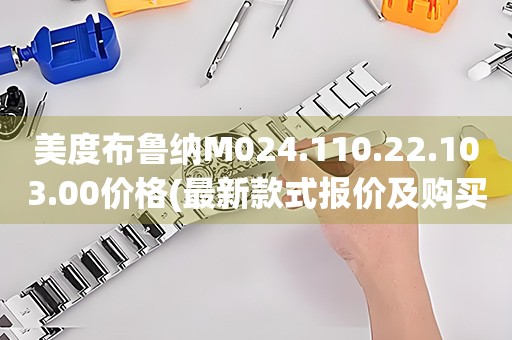 美度布鲁纳M024.110.22.103.00价格(最新款式报价及购买